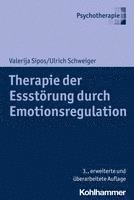 Psychotherapie

Valerija Sipos/Ulrich Schweiger

Therapie der Essstörung durch Emotionsregulation

3., erweiterte und überarbeitete Auflage

Kohlhammer